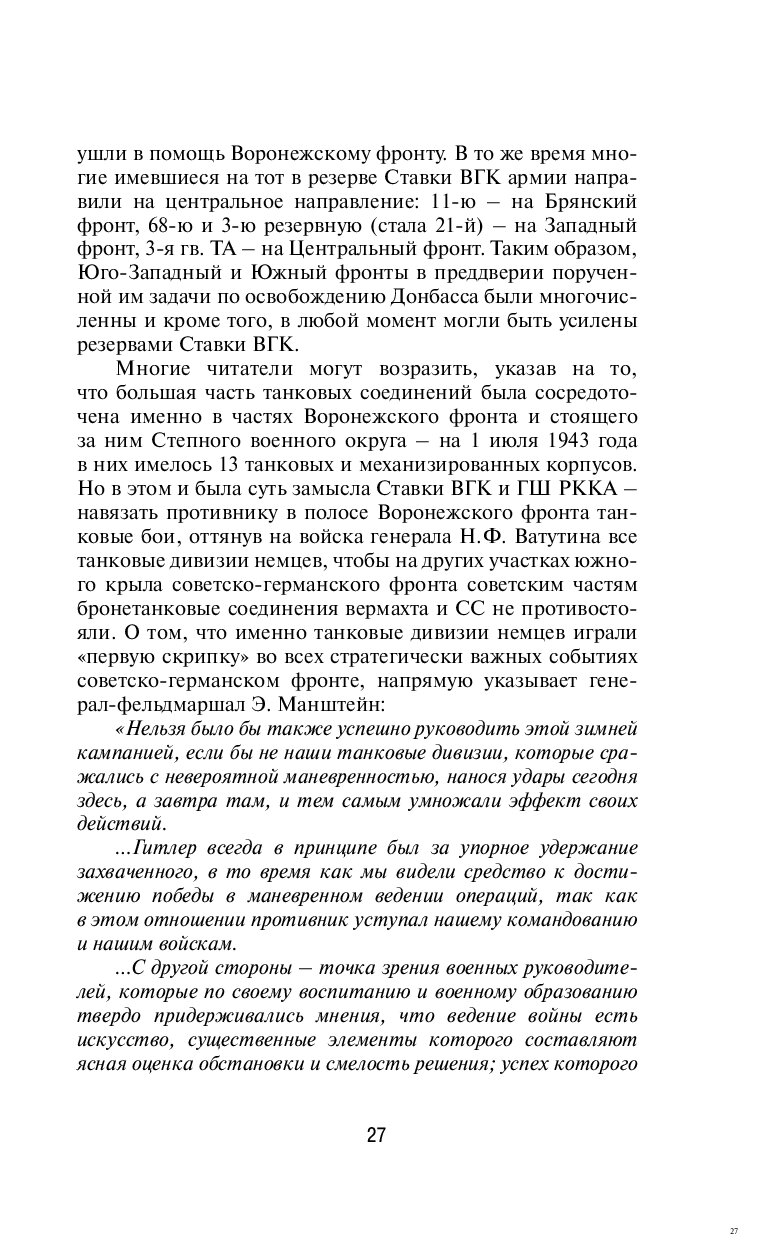 ушли в помощь Воронежскому фронту. В то же время многие имевшиеся на тот в резерве Ставки ВГК армии направили на центральное направление: 11-ю – на Брянский фронт, 68-ю и 3-ю резервную (стала 21-й) – на Западный фронт, 3-я гв. ТА – на Центральный фронт. Таким образом, Юго-Западный и Южный фронты в преддверии порученной им задачи по освобождению Донбасса были многочисленны и кроме того, в любой момент могли быть усилены резервами Ставки ВГК.

Многие читатели могут возразить, указав на то, что большая часть танковых соединений была сосредоточена именно в частях Воронежского фронта и стоящего за ним Степного военного округа – на 1 июля 1943 года в них имелось 13 танковых и механизированных корпусов. Но в этом и была суть замысла Ставки ВГК и ГШ РККА – навязать противнику в полосе Воронежского фронта танковые бои, оттянув на войска генерала Н.Ф. Ватутина все танковые дивизии немцев, чтобы на других участках южного крыла советско-германского фронта советским частям бронетанковые соединения вермахта и СС не противостояли. О том, что именно танковые дивизии немцев играли «первую скрипку» во всех стратегически важных событиях советско-германском фронте, напрямую указывает генерал-фельдмаршал Э. Манштейн:

«Нельзя было бы также успешно руководить этой зимней кампанией, если бы не наши танковые дивизии, которые сражались с невероятной маневренностью, нанося удары сегодня здесь, а завтра там, и тем самым умножали эффект своих действий.

...Гитлер всегда в принципе был за упорное удержание захваченного, в то время как мы видели средство к достижению победы в маневренном ведении операций, так как в этом отношении противник уступал нашему командованию и нашим войскам.

...С другой стороны – точка зрения военных руководителей, которые по своему воспитанию и военному образованию твердо придерживались мнения, что ведение войны есть искусство, существенные элементы которого составляют ясная оценка обстановки и смелость решения; успех которого

27

27